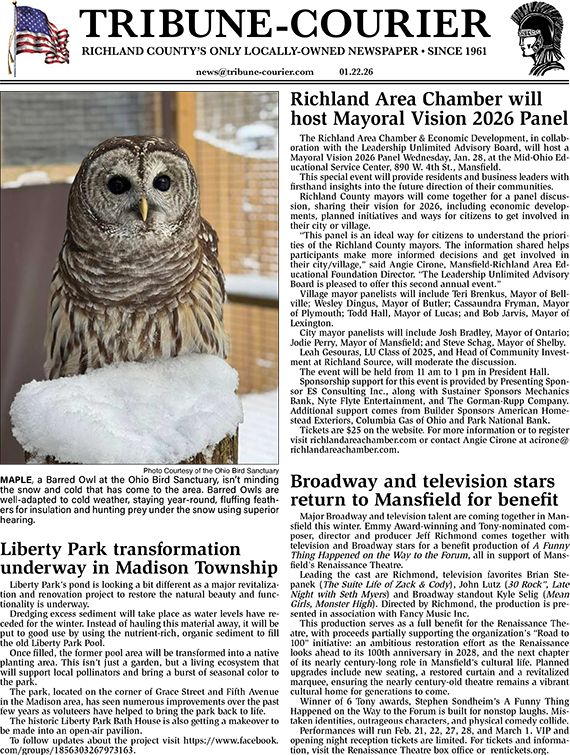 TRIBUNE-COURIER
RICHLAND COUNTY'S ONLY LOCALLY-OWNED NEWSPAPER • SINCE 1961

news@tribune-courier.com 01.22.26

Photo Courtesy of the Ohio Bird Sanctuary

MAPLE, a Barred Owl at the Ohio Bird Sanctuary, isn't minding the snow and cold that has come to the area. Barred Owls are well-adapted to cold weather, staying year-round, fluffing feathers for insulation and hunting prey under the snow using superior hearing.

Liberty Park transformation underway in Madison Township

Liberty Park's pond is looking a bit different as a major revitalization and renovation project to restore the natural beauty and functionality is underway.

Dredging excess sediment will take place as water levels have receded for the winter. Instead of hauling this material away, it will be put to good use by using the nutrient-rich, organic sediment to fill the old Liberty Park Pool.

Once filled, the former pool area will be transformed into a native planting area. This isn't just a garden, but a living ecosystem that will support local pollinators and bring a burst of seasonal color to the park.

The park, located on the corner of Grace Street and Fifth Avenue in the Madison area, has seen numerous improvements over the past few years as voluteers have helped to bring the park back to life.

The historic Liberty Park Bath House is also getting a makeover to be made into an open-air pavilion.

To follow updates about the project visit https://www.facebook.com/groups/1856303267973163.

Richland Area Chamber will host Mayoral Vision 2026 Panel

The Richland Area Chamber & Economic Development, in collaboration with the Leadership Unlimited Advisory Board, will host a Mayoral Vision 2026 Panel Wednesday, Jan. 28, at the Mid-Ohio Educational Service Center, 890 W. 4th St., Mansfield.

This special event will provide residents and business leaders with firsthand insights into the future direction of their communities.

Richland County mayors will come together for a panel discussion, sharing their vision for 2026, including economic developments, planned initiatives and ways for citizens to get involved in their city or village.

"This panel is an ideal way for citizens to understand the priorities of the Richland County mayors. The information shared helps participants make more informed decisions and get involved in their city/village," said Angie Cirone, Mansfield-Richland Area Educational Foundation Director. "The Leadership Unlimited Advisory Board is pleased to offer this second annual event."

Village mayor panelists will include Teri Brenkus, Mayor of Bellville; Wesley Dingus, Mayor of Butler; Cassaundra Fryman, Mayor of Plymouth; Todd Hall, Mayor of Lucas; and Bob Jarvis, Mayor of Lexington.

City mayor panelists will include Josh Bradley, Mayor of Ontario; Jodie Perry, Mayor of Mansfield; and Steve Schag, Mayor of Shelby.

Leah Gesouras, LU Class of 2025, and Head of Community Investment at Richland Source, will moderate the discussion.

The event will be held from 11 am to 1 pm in President Hall.

Sponsorship support for this event is provided by Presenting Sponsor ES Consulting Inc., along with Sustainer Sponsors Mechanics Bank, Nyte Flyte Entertainment, and The Gorman-Rupp Company. Additional support comes from Builder Sponsors American Homestead Exteriors, Columbia Gas of Ohio and Park National Bank.

Tickets are $25 on the website. For more information or to register visit richlandareachamber.com or contact Angie Cirone at acirone@richlandareachamber.com.

Broadway and television stars return to Mansfield for benefit

Major Broadway and television talent are coming together in Mansfield this winter. Emmy Award-winning and Tony-nominated composer, director and producer Jeff Richmond comes together with television and Broadway stars for a benefit production of A Funny Thing Happened on the Way to the Forum, all in support of Mansfield's Renaissance Theatre.

Leading the cast are Richmond, television favorites Brian Stepanek (The Suite Life of Zack & Cody), John Lutz (30 Rock", Late Night with Seth Myers) and Broadway standout Kyle Selig (Mean Girls, Monster High). Directed by Richmond, the production is presented in association with Fancy Music Inc.

This production serves as a full benefit for the Renaissance Theatre, with proceeds partially supporting the organization's "Road to 100" initiative: an ambitious restoration effort as the Renaissance looks ahead to its 100th anniversary in 2028, and the next chapter of its nearly century-long role in Mansfield's cultural life. Planned upgrades include new seating, a restored curtain and a revitalized marquee, ensuring the nearly century-old theatre remains a vibrant cultural home for generations to come.

Winner of 6 Tony awards, Stephen Sondheim's A Funny Thing Happened on the Way to the Forum is built for nonstop laughs. Mistaken identities, outrageous characters, and physical comedy collide.

Performances will run Feb. 21, 22, 27, 28, and March 1. VIP and opening night reception tickets are limited. For tickets and information, visit the Renaissance Theatre box office or rentickets.org.